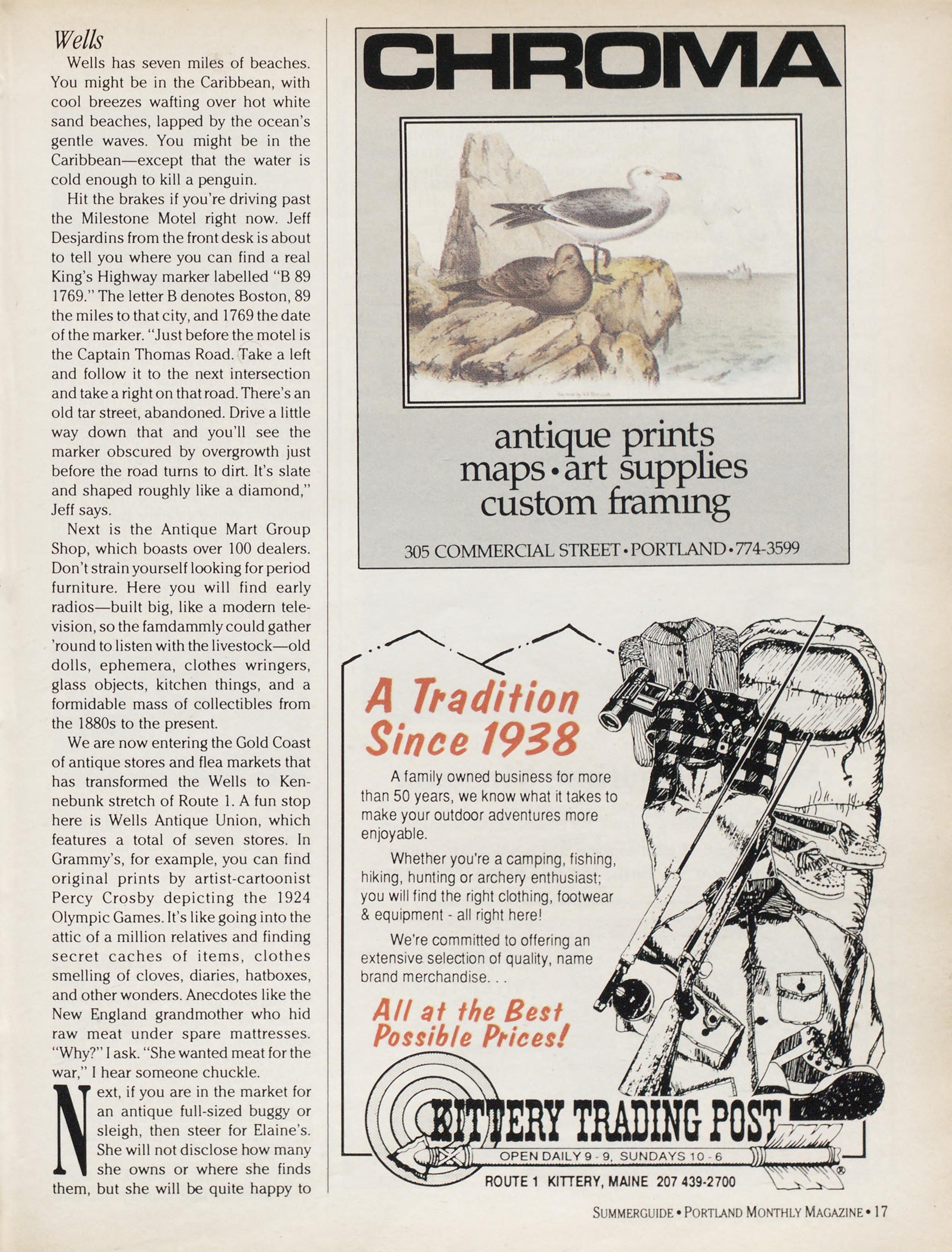 Wells

Wells has seven miles of beaches. You might be in the Caribbean, with cool breezes wafting over hot white sand beaches, lapped by the ocean's gentle waves. You might be in the Caribbean—except that the water is cold enough to kill a penguin.

Hit the brakes if you're driving past the Milestone Motel right now. Jeff Desjardins from the front desk is about to tell you where you can find a real King's Highway marker labelled "B 89 1769." The letter B denotes Boston, 89 the miles to that city, and 1769 the date of the marker. "Just before the motel is the Captain Thomas Road. Take a left and follow it to the next intersection and take a right on that road. There's an old tar street, abandoned. Drive a little way down that and you'll see the marker obscured by overgrowth just before the road turns to dirt. It's slate and shaped roughly like a diamond," Jeff says.

Next is the Antique Mart Group Shop, which boasts over 100 dealers. Don't strain yourself looking for period furniture. Here you will find early radios—built big, like a modern television, so the famdammly could gather 'round to listen with the livestock—old dolls, ephemera, clothes wringers, glass objects, kitchen things, and a formidable mass of collectibles from the 1880s to the present.

We are now entering the Gold Coast of antique stores and flea markets that has transformed the Wells to Kennebunk stretch of Route 1. A fun stop here is Wells Antique Union, which features a total of seven stores. In Grammy's, for example, you can find original prints by artist-cartoonist Percy Crosby depicting the 1924 Olympic Games. It's like going into the attic of a million relatives and finding secret caches of items, clothes smelling of cloves, diaries, hatboxes, and other wonders. Anecdotes like the New England grandmother who hid raw meat under spare mattresses. "Why?" I ask. "She wanted meat for the war," I hear someone chuckle.

Next, if you are in the market for an antique full-sized buggy or sleigh, then steer for Elaine's. She will not disclose how many she owns or where she finds them, but she will be quite happy to

CHROMA

antique prints
maps • art supplies
custom framing

305 COMMERCIAL STREET • PORTLAND • 774-3599

A Tradition Since 1938

A family owned business for more than 50 years, we know what it takes to make your outdoor adventures more enjoyable.

Whether you're a camping, fishing, hiking, hunting or archery enthusiast; you will find the right clothing, footwear & equipment - all right here!

We're committed to offering an extensive selection of quality, name brand merchandise. . .

All at the Best Possible Prices!

KITTERY TRADING POST

OPEN DAILY 9 - 9, SUNDAYS 10 - 6

ROUTE 1 KITTERY, MAINE 207 439-2700

SUMMERGUIDE • PORTLAND MONTHLY MAGAZINE • 17